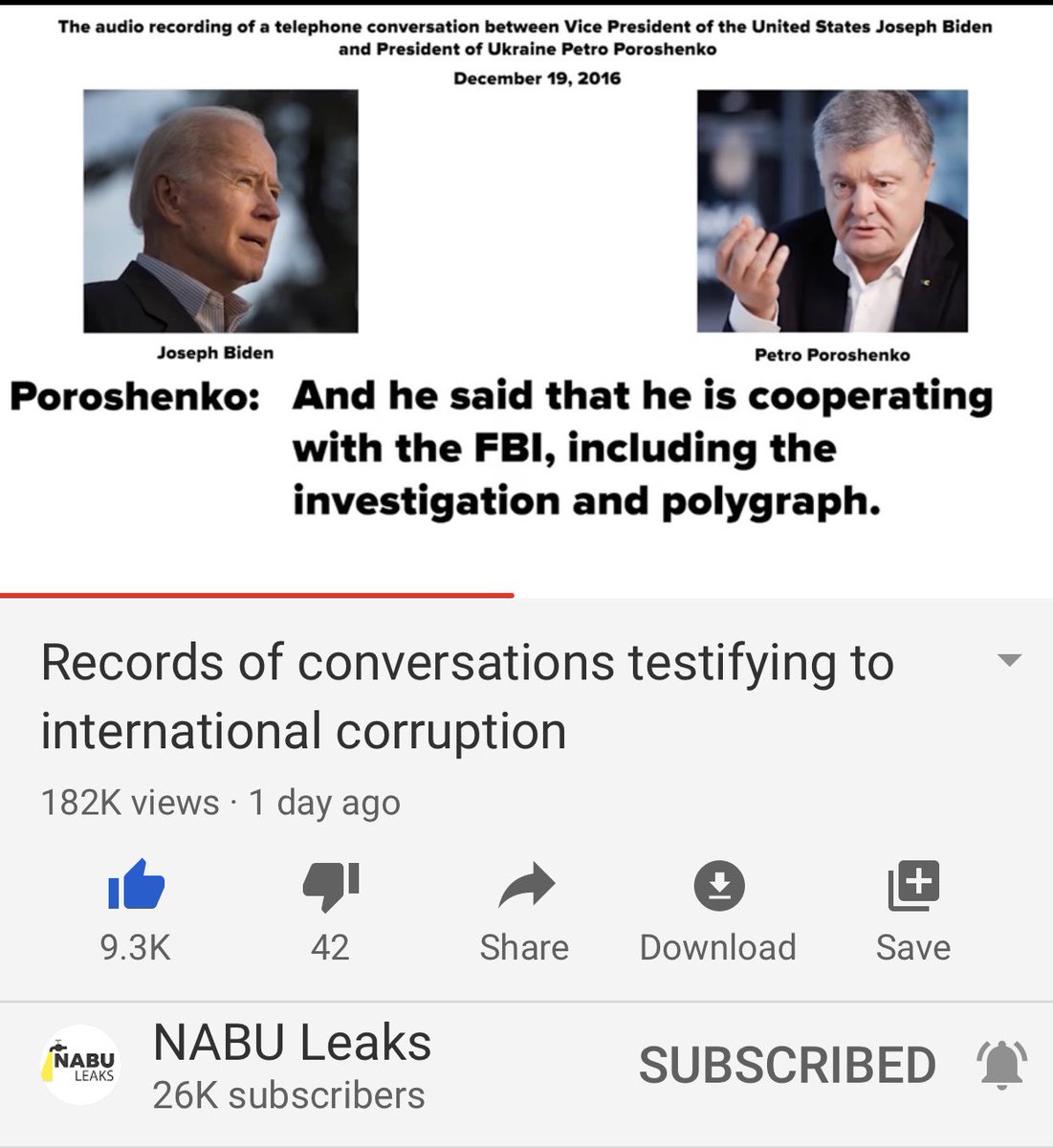 The audio recording of a telephone conversation between Vice President of the United States Joseph Biden and President of Ukraine Petro Poroshenko

December 19, 2016

Joseph Biden

Petro Poroshenko

Poroshenko: And he said that he is cooperating with the FBI, including the investigation and polygraph.

Records of conversations testifying to international corruption

182K views · 1 day ago

9.3K

42

Share

Download

Save

NABU LEAKS

NABU Leaks

26K subscribers

SUBSCRIBED